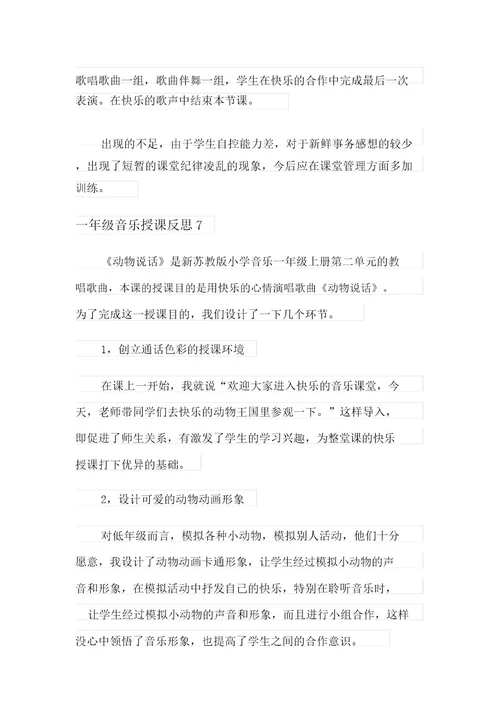 歌唱歌曲一组，歌曲伴舞一组，学生在快乐的合作中完成最后一次表演。在快乐的歌声中结束本节课。

出现的不足，由于学生自控能力差，对于新鲜事务感想的较少，出现了短暂的课堂纪律凌乱的现象，今后应在课堂管理方面多加训练。

一年级音乐授课反思 7

《动物说话》是新苏教版小学音乐一年级上册第二单元的教唱歌曲，本课的授课目的是用快乐的心情演唱歌曲《动物说话》。为了完成这一授课目的，我们设计了一下几个环节。

1，创立通话色彩的授课环境

在课上一开始，我就说“欢迎大家进入快乐的音乐课堂，今天，老师带同学们去快乐的动物王国里参观一下。”这样导入，即促进了师生关系，有激发了学生的学习兴趣，为整堂课的快乐授课打下优异的基础。

2，设计可爱的动物动画形象

对低年级而言，模拟各种小动物，模拟别人活动，他们十分愿意，我设计了动物动画卡通形象，让学生经过模拟小动物的声音和形象，在模拟活动中抒发自己的快乐，特别在聆听音乐时，让学生经过模拟小动物的声音和形象，而且进行小组合作，这样没心中领悟了音乐形象，也提高了学生之间的合作意识。